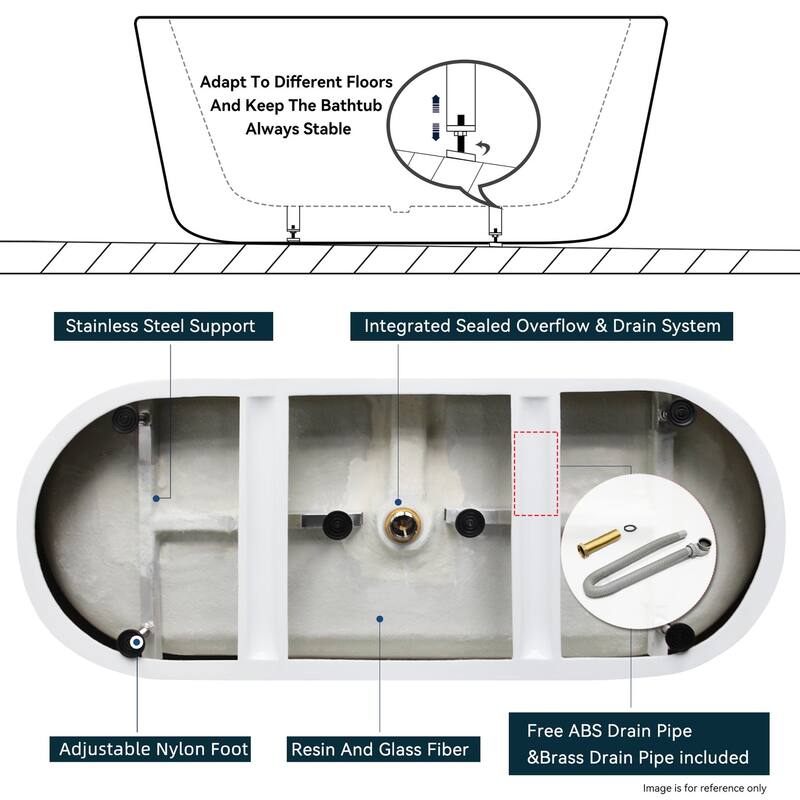 Adapt To Different Floors And Keep The Bathtub Always Stable

Stainless Steel Support

Integrated Sealed Overflow & Drain System

Adjustable Nylon Foot

Resin And Glass Fiber

Free ABS Drain Pipe &Brass Drain Pipe included

Image is for reference only